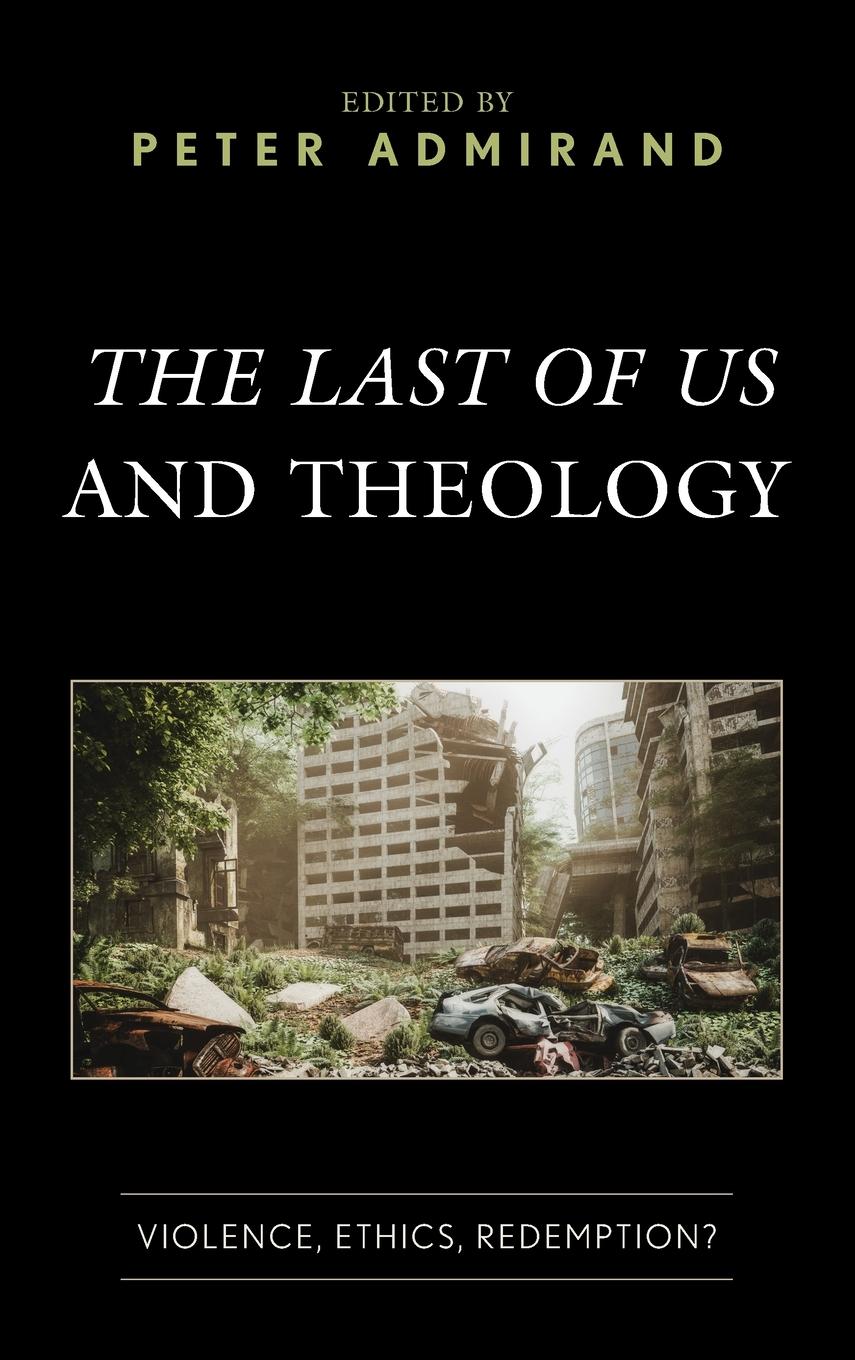 EDITED BY
PETER ADMIRAND

THE LAST OF US
AND THEOLOGY

VIOLENCE, ETHICS, REDEMPTION?